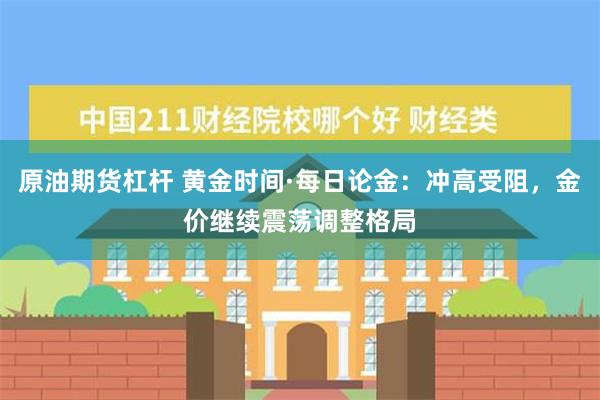 中国211财经院校哪个好 财经类

原油期货杠杆 黄金时间·每日论金：冲高受阻，金价继续震荡调整格局